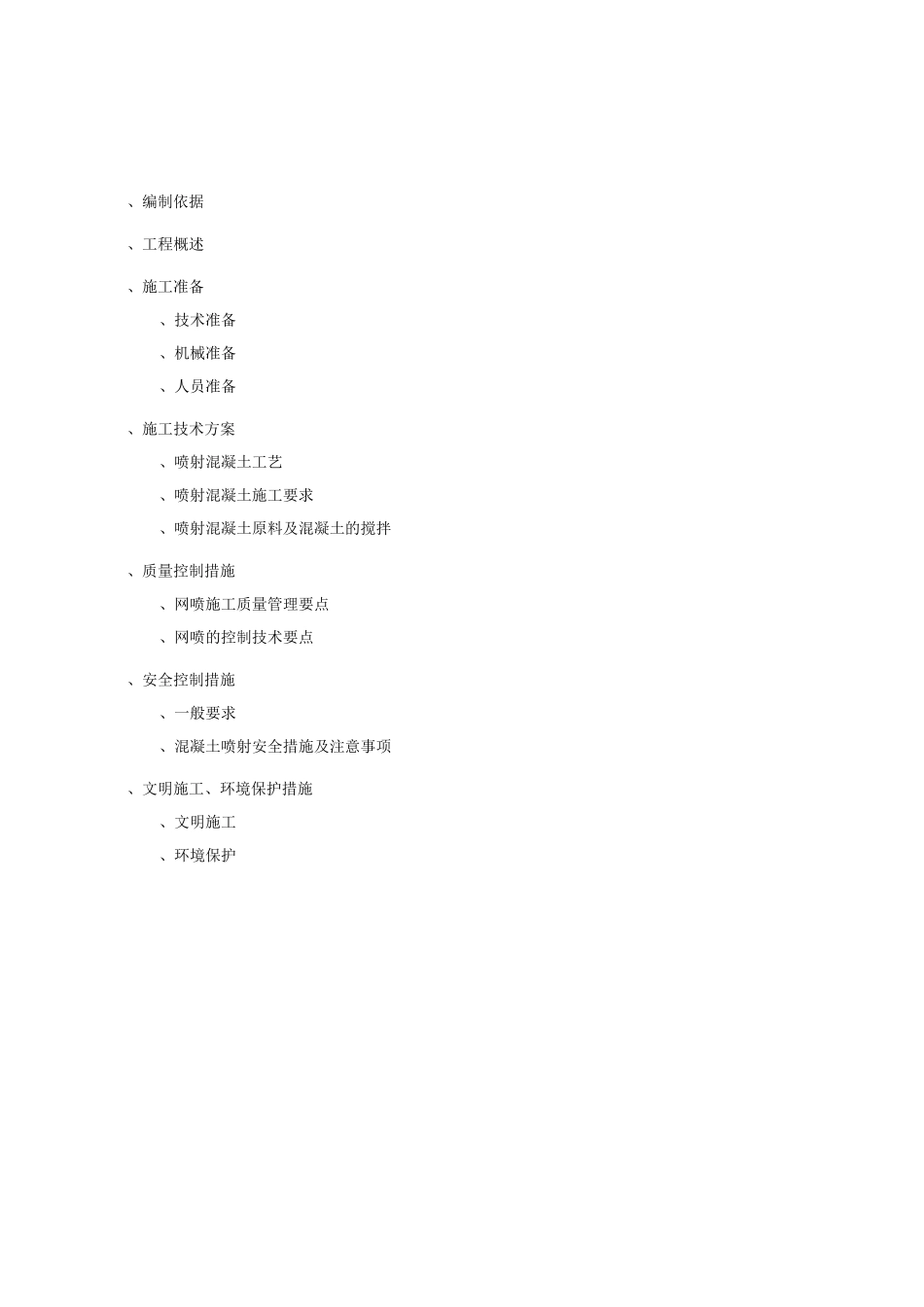 、编制依据

、工程概述

、施工准备

、技术准备

、机械准备

、人员准备

、施工技术方案

、喷射混凝土工艺

、喷射混凝土施工要求

、喷射混凝土原料及混凝土的搅拌

、质量控制措施

、网喷施工质量管理要点

、网喷的控制技术要点

、安全控制措施

、一般要求

、混凝土喷射安全措施及注意事项

、文明施工、环境保护措施

、文明施工

、环境保护